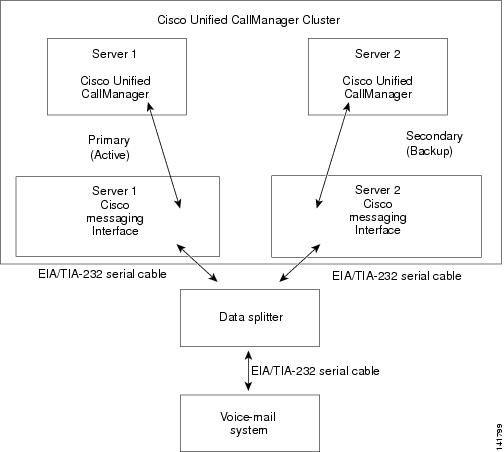 Cisco Unified CallManager Cluster

Server 1

Cisco Unified CallManager

Server 2

Cisco Unified CallManager

Primary (Active)

Secondary (Backup)

Server 1 Cisco messaging Interface

Server 2 Cisco messaging Interface

EIA/TIA-232 serial cable

EIA/TIA-232 serial cable

Data splitter

EIA/TIA-232 serial cable

Voice-mail system

141799